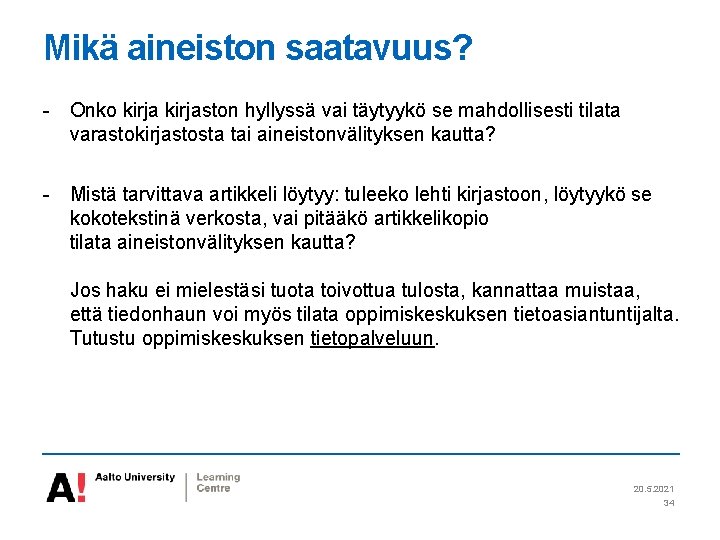 Mikä aineiston saatavuus?

- Onko kirja kirjaston hyllyssä vai täytyykö se mahdollisesti tilata varastokirjastosta tai aineistonvälityksen kautta?

- Mistä tarvittava artikkeli löytyy: tuleeko lehti kirjastoon, löytyykö se kokotekstinä verkosta, vai pitääkö artikkelikopio tilata aineistonvälityksen kautta?

Jos haku ei mielestäsi tuota toivottua tulosta, kannattaa muistaa, että tiedonhaun voi myös tilata oppimiskeskuksen tietoasiantuntijalta. Tutustu oppimiskeskuksen tietopalveluun.

A! Aalto University | Learning Centre

20.5.2021
34